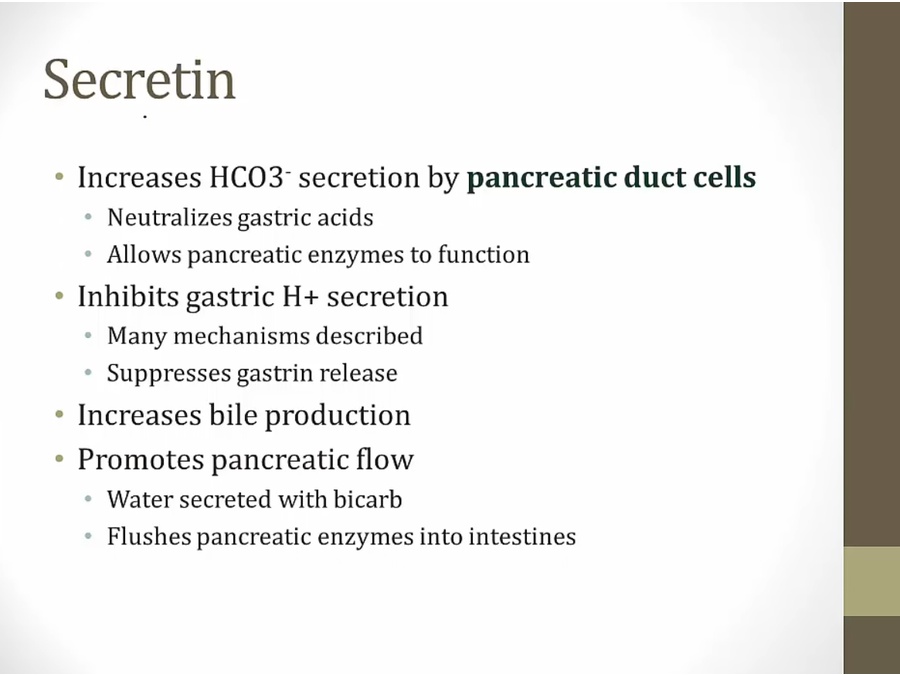 Secretin

• Increases $HCO3^-$ secretion by pancreatic duct cells
• Neutralizes gastric acids
• Allows pancreatic enzymes to function
• Inhibits gastric H+ secretion
• Many mechanisms described
• Suppresses gastrin release
• Increases bile production
• Promotes pancreatic flow
• Water secreted with bicarb
• Flushes pancreatic enzymes into intestines